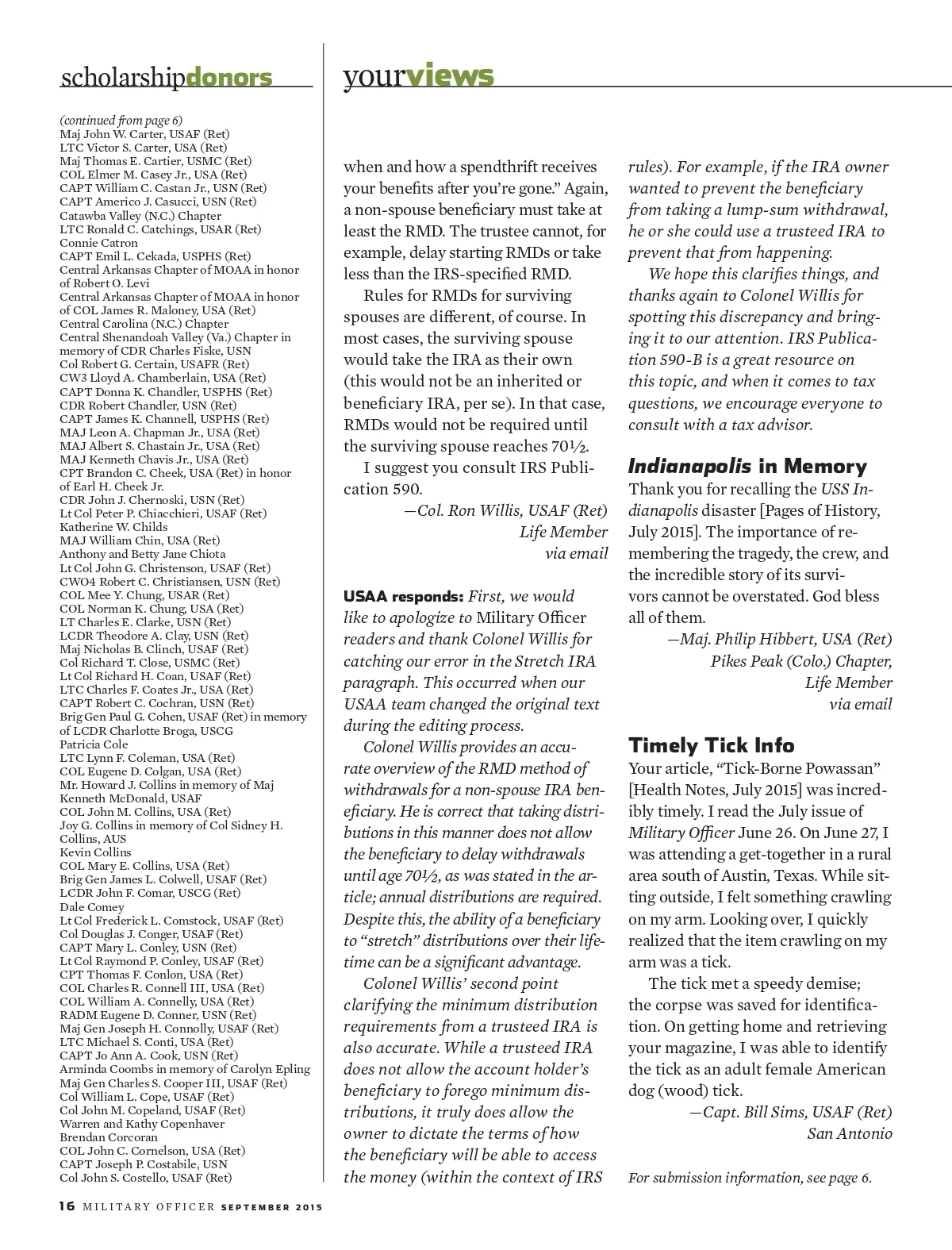 scholarshipdonors

(continued from page 6)
Maj John W. Carter, USAF (Ret)
LTC Victor S. Carter, USA (Ret)
Maj Thomas E. Cartier, USMC (Ret)
COL Elmer M. Casey Jr., USA (Ret)
CAPT William C. Castan Jr., USN (Ret)
CAPT Americo J. Casucci, USN (Ret)
Catawba Valley (N.C.) Chapter
LTC Ronald C. Catchings, USAR (Ret)
Connie Catron
CAPT Emil L. Cekada, USPHS (Ret)
Central Arkansas Chapter of MOAA in honor of Robert O. Levi
Central Arkansas Chapter of MOAA in honor of COL James R. Maloney, USA (Ret)
Central Carolina (N.C.) Chapter
Central Shenandoah Valley (Va.) Chapter in memory of CDR Charles Fiske, USN
Col Robert G. Certain, USAFR (Ret)
CW3 Lloyd A. Chamberlain, USA (Ret)
CAPT Donna K. Chandler, USPHS (Ret)
CDR Robert Chandler, USN (Ret)
CAPT James K. Channell, USPHS (Ret)
MAJ Leon A. Chapman Jr., USA (Ret)
MAJ Albert S. Chastain Jr., USA (Ret)
MAJ Kenneth Chavis Jr., USA (Ret)
CPT Brandon C. Cheek, USA (Ret) in honor of Earl H. Cheek Jr.
CDR John J. Chernoski, USN (Ret)
Lt Col Peter P. Chiacchieri, USAF (Ret)
Katherine W. Childs
MAJ William Chin, USA (Ret)
Anthony and Betty Jane Chiota
Lt Col John G. Christenson, USAF (Ret)
CWO4 Robert C. Christiansen, USN (Ret)
COL Mee Y. Chung, USAR (Ret)
COL Norman K. Chung, USA (Ret)
LT Charles E. Clarke, USN (Ret)
LCDR Theodore A. Clay, USN (Ret)
Maj Nicholas B. Clinch, USAF (Ret)
Col Richard T. Close, USMC (Ret)
Lt Col Richard H. Coan, USAF (Ret)
LTC Charles F. Coates Jr., USA (Ret)
CAPT Robert C. Cochran, USN (Ret)
Brig Gen Paul G. Cohen, USAF (Ret) in memory of LCDR Charlotte Broga, USCG
Patricia Cole
LTC Lynn F. Coleman, USA (Ret)
COL Eugene D. Colgan, USA (Ret)
Mr. Howard J. Collins in memory of Maj Kenneth McDonald, USAF
COL John M. Collins, USA (Ret)
Joy G. Collins in memory of Col Sidney H. Collins, AUS
Kevin Collins
COL Mary E. Collins, USA (Ret)
Brig Gen James L. Colwell, USAF (Ret)
LCDR John F. Comar, USCG (Ret)
Dale Comey
Lt Col Frederick L. Comstock, USAF (Ret)
Col Douglas J. Conger, USAF (Ret)
CAPT Mary L. Conley, USN (Ret)
Lt Col Raymond P. Conley, USAF (Ret)
CPT Thomas F. Conlon, USA (Ret)
COL Charles R. Connell III, USA (Ret)
COL William A. Connelly, USA (Ret)
RADM Eugene D. Conner, USN (Ret)
Maj Gen Joseph H. Connolly, USAF (Ret)
LTC Michael S. Conti, USA (Ret)
CAPT Jo Ann A. Cook, USN (Ret)
Arminda Coombs in memory of Carolyn Epling
Maj Gen Charles S. Cooper III, USAF (Ret)
Col William L. Cope, USAF (Ret)
Col John M. Copeland, USAF (Ret)
Warren and Kathy Copenhaver
Brendan Corcoran
COL John C. Cornelson, USA (Ret)
CAPT Joseph P. Costabile, USN
Col John S. Costello, USAF (Ret)

yourviews

when and how a spendthrift receives your benefits after you're gone." Again, a non-spouse beneficiary must take at least the RMD. The trustee cannot, for example, delay starting RMDs or take less than the IRS-specified RMD.

Rules for RMDs for surviving spouses are different, of course. In most cases, the surviving spouse would take the IRA as their own (this would not be an inherited or beneficiary IRA, per se). In that case, RMDs would not be required until the surviving spouse reaches 70½.

I suggest you consult IRS Publication 590.
—Col. Ron Willis, USAF (Ret)
Life Member
via email

USAA responds: First, we would like to apologize to Military Officer readers and thank Colonel Willis for catching our error in the Stretch IRA paragraph. This occurred when our USAA team changed the original text during the editing process.

Colonel Willis provides an accurate overview of the RMD method of withdrawals for a non-spouse IRA beneficiary. He is correct that taking distributions in this manner does not allow the beneficiary to delay withdrawals until age 70½, as was stated in the article; annual distributions are required. Despite this, the ability of a beneficiary to "stretch" distributions over their lifetime can be a significant advantage.

Colonel Willis' second point clarifying the minimum distribution requirements from a trusteed IRA is also accurate. While a trusteed IRA does not allow the account holder's beneficiary to forego minimum distributions, it truly does allow the owner to dictate the terms of how the beneficiary will be able to access the money (within the context of IRS rules). For example, if the IRA owner wanted to prevent the beneficiary from taking a lump-sum withdrawal, he or she could use a trusteed IRA to prevent that from happening.

We hope this clarifies things, and thanks again to Colonel Willis for spotting this discrepancy and bringing it to our attention. IRS Publication 590-B is a great resource on this topic, and when it comes to tax questions, we encourage everyone to consult with a tax advisor.

Indianapolis in Memory
Thank you for recalling the USS Indianapolis disaster [Pages of History, July 2015]. The importance of remembering the tragedy, the crew, and the incredible story of its survivors cannot be overstated. God bless all of them.
—Maj. Philip Hibbert, USA (Ret)
Pikes Peak (Colo.) Chapter,
Life Member
via email

Timely Tick Info
Your article, "Tick-Borne Powassan" [Health Notes, July 2015] was incredibly timely. I read the July issue of Military Officer June 26. On June 27, I was attending a get-together in a rural area south of Austin, Texas. While sitting outside, I felt something crawling on my arm. Looking over, I quickly realized that the item crawling on my arm was a tick.

The tick met a speedy demise; the corpse was saved for identification. On getting home and retrieving your magazine, I was able to identify the tick as an adult female American dog (wood) tick.
—Capt. Bill Sims, USAF (Ret)
San Antonio

For submission information, see page 6.

16 MILITARY OFFICER SEPTEMBER 2015